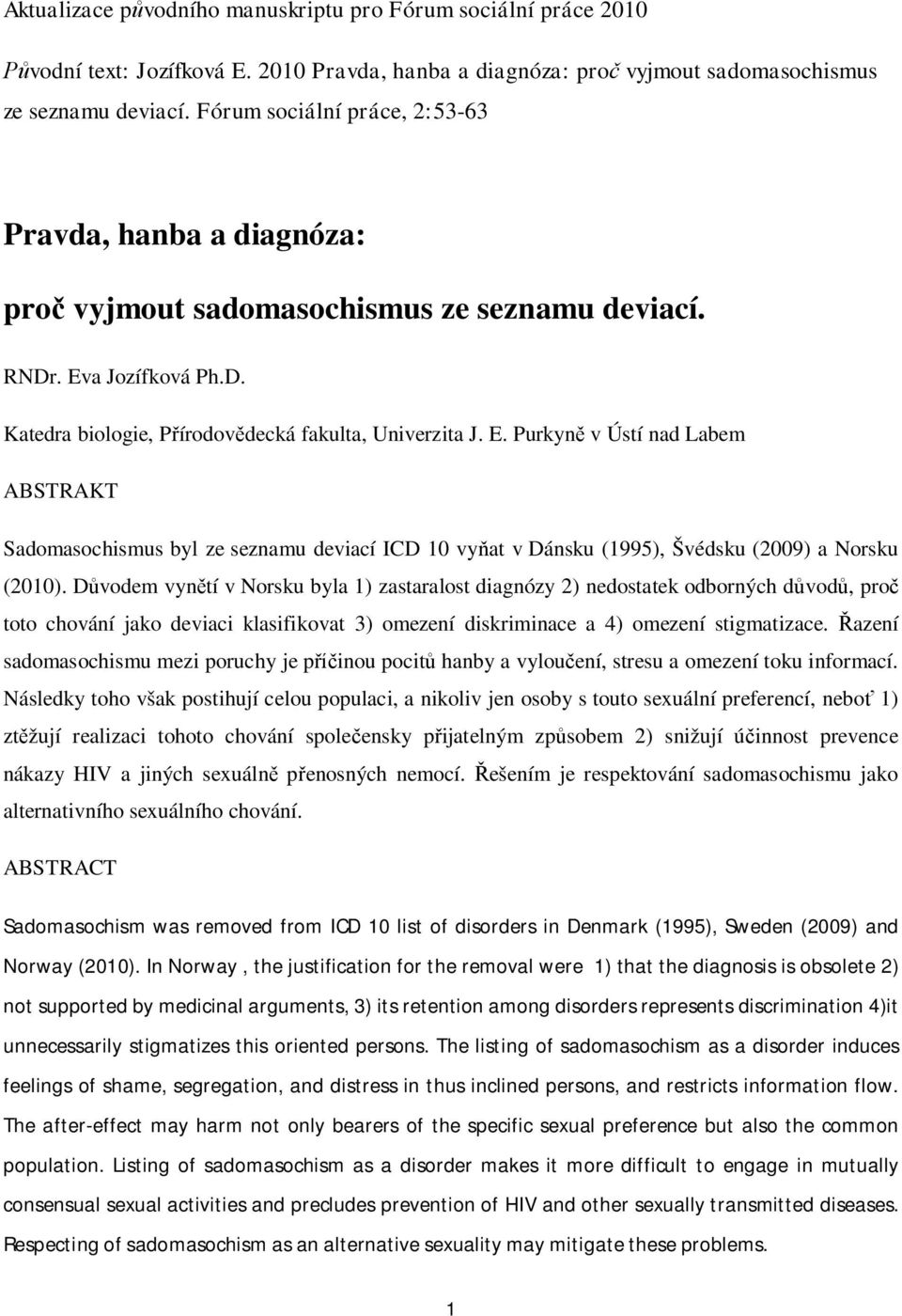 Aktualizace původního manuskriptu pro Fórum sociální práce 2010

Původní text: Jozífková E. 2010 Pravda, hanba a diagnóza: proč vyjmout sadomasochismus ze seznamu deviací. Fórum sociální práce, 2:53-63

Pravda, hanba a diagnóza:

proč vyjmout sadomasochismus ze seznamu deviací.

RNDr. Eva Jozífková Ph.D.

Katedra biologie, Přírodovědecká fakulta, Univerzita J. E. Purkyně v Ústí nad Labem

ABSTRAKT

Sadomasochismus byl ze seznamu deviací ICD 10 vyňat v Dánsku (1995), Švédsku (2009) a Norsku (2010). Důvodem vynětí v Norsku byla 1) zastaralost diagnózy 2) nedostatek odborných důvodů, proč toto chování jako deviaci klasifikovat 3) omezení diskriminace a 4) omezení stigmatizace. Řazení sadomasochismu mezi poruchy je příčinou pocitů hanby a vyloučení, stresu a omezení toku informací. Následky toho však postihují celou populaci, a nikoliv jen osoby s touto sexuální preferencí, neboť 1) ztěžují realizaci tohoto chování společensky přijatelným způsobem 2) snižují účinnost prevence nákazy HIV a jiných sexuálně přenosných nemocí. Řešením je respektování sadomasochismu jako alternativního sexuálního chování.

ABSTRACT

Sadomasochism was removed from ICD 10 list of disorders in Denmark (1995), Sweden (2009) and Norway (2010). In Norway , the justification for the removal were 1) that the diagnosis is obsolete 2) not supported by medicinal arguments, 3) its retention among disorders represents discrimination 4)it unnecessarily stigmatizes this oriented persons. The listing of sadomasochism as a disorder induces feelings of shame, segregation, and distress in thus inclined persons, and restricts information flow. The after-effect may harm not only bearers of the specific sexual preference but also the common population. Listing of sadomasochism as a disorder makes it more difficult to engage in mutually consensual sexual activities and precludes prevention of HIV and other sexually transmitted diseases. Respecting of sadomasochism as an alternative sexuality may mitigate these problems.

1